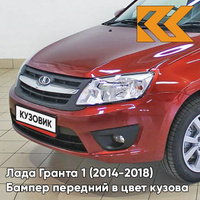 КУЗОВИК

Лада Гранта 1 (2014-2018)
Бампер передний в цвет кузова